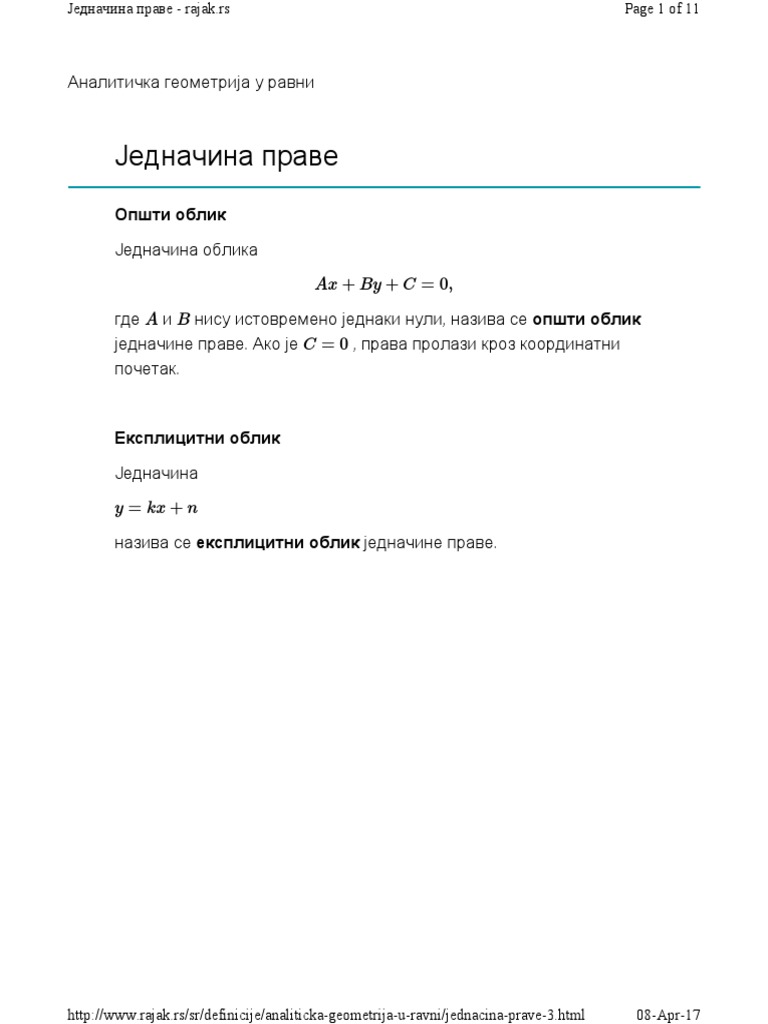 Једначина праве - rajak.rs

Page 1 of 11

Аналитичка геометрија у равни

Једначина праве

Општи облик

Једначина облика

$Ax + By + C = 0,$

где $A$ и $B$ нису истовремено једнаки нули, назива се општи облик једначине праве. Ако је $C = 0$ , права пролази кроз координатни почетак.

Експлицитни облик

Једначина

$y = kx + n$

назива се експлицитни облик једначине праве.

http://www.rajak.rs/sr/definicije/analiticka-geometrija-u-ravni/jednacina-prave-3.html

08-Apr-17